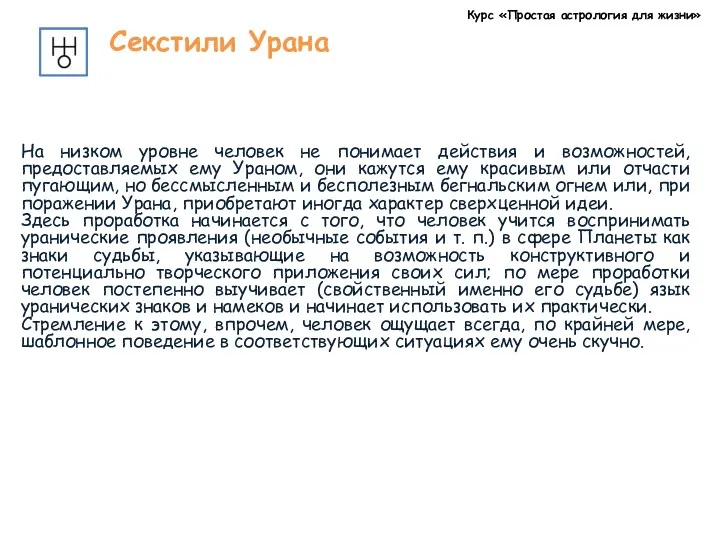 Курс «Простая астрология для жизни»

Секстили Урана

На низком уровне человек не понимает действия и возможностей, предоставляемых ему Ураном, они кажутся ему красивым или отчасти пугающим, но бессмысленным и бесполезным бегнальским огнем или, при поражении Урана, приобретают иногда характер сверхценной идеи.
Здесь проработка начинается с того, что человек учится воспринимать уранические проявления (необычные события и т. п.) в сфере Планеты как знаки судьбы, указывающие на возможность конструктивного и потенциально творческого приложения своих сил; по мере проработки человек постепенно выучивает (свойственный именно его судьбе) язык уранических знаков и намеков и начинает использовать их практически.
Стремление к этому, впрочем, человек ощущает всегда, по крайней мере, шаблонное поведение в соответствующих ситуациях ему очень скучно.